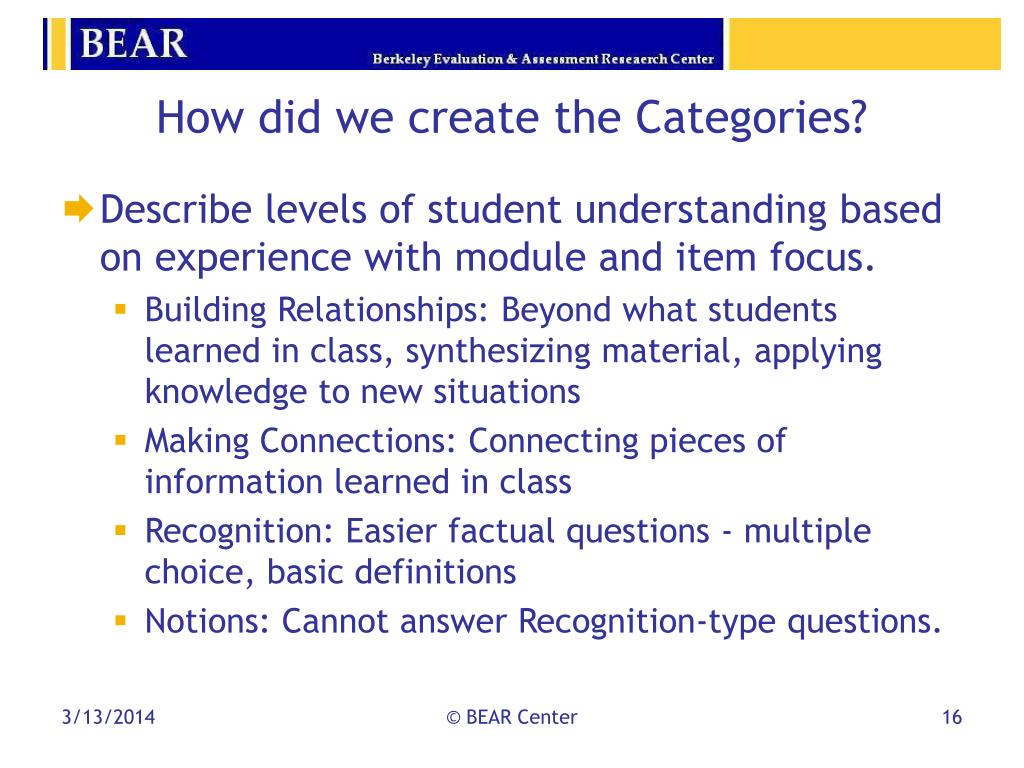 BEAR
Berkeley Evaluation & Assessment Research Center

How did we create the Categories?

Describe levels of student understanding based on experience with module and item focus.

Building Relationships: Beyond what students learned in class, synthesizing material, applying knowledge to new situations

Making Connections: Connecting pieces of information learned in class

Recognition: Easier factual questions - multiple choice, basic definitions

Notions: Cannot answer Recognition-type questions.

3/13/2014
© BEAR Center
16